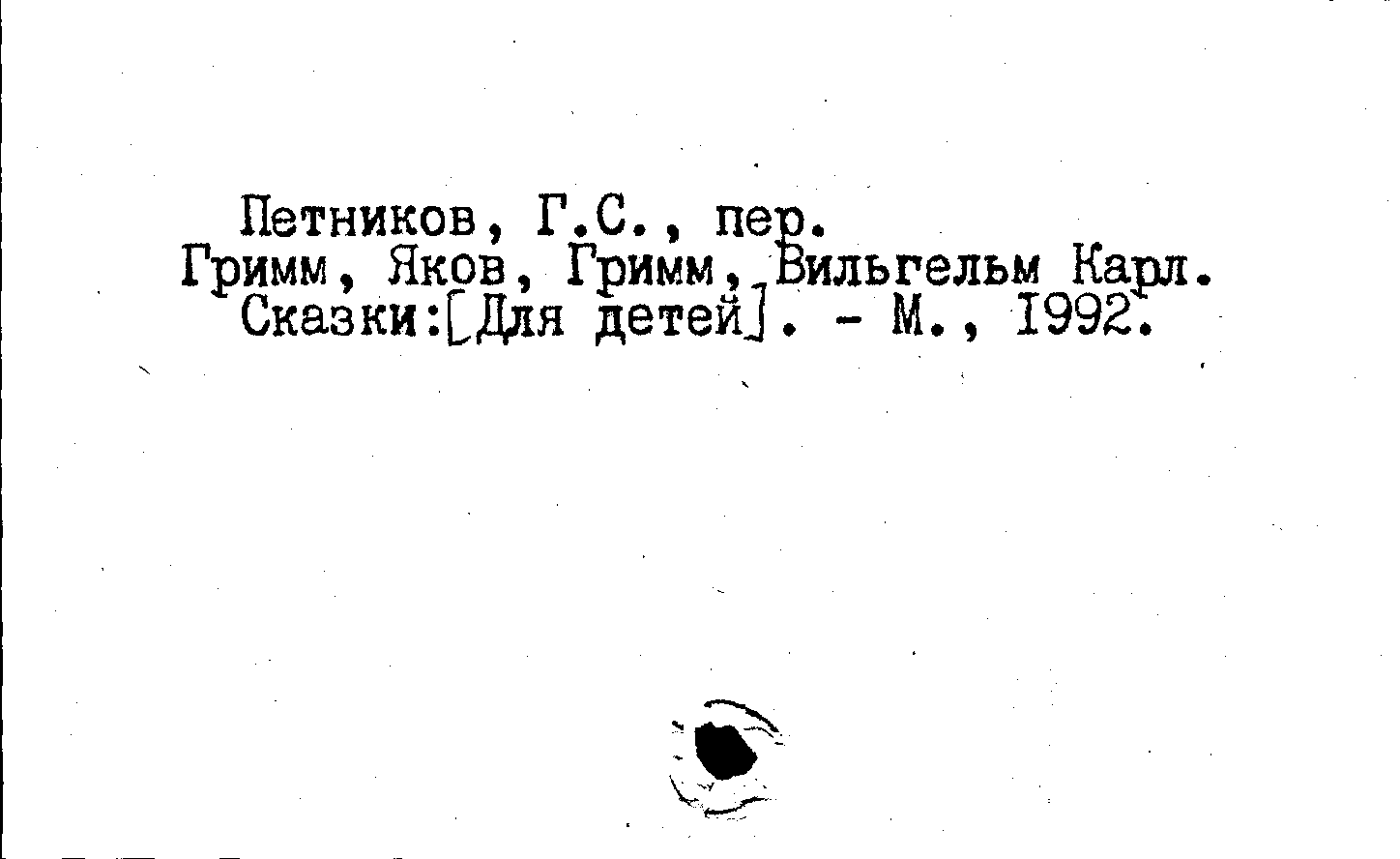 Петников, Г.С., пер.
Гримм, Яков, Гримм, Вильгельм Карл.
Сказки:[Для детей]. - М., 1992.